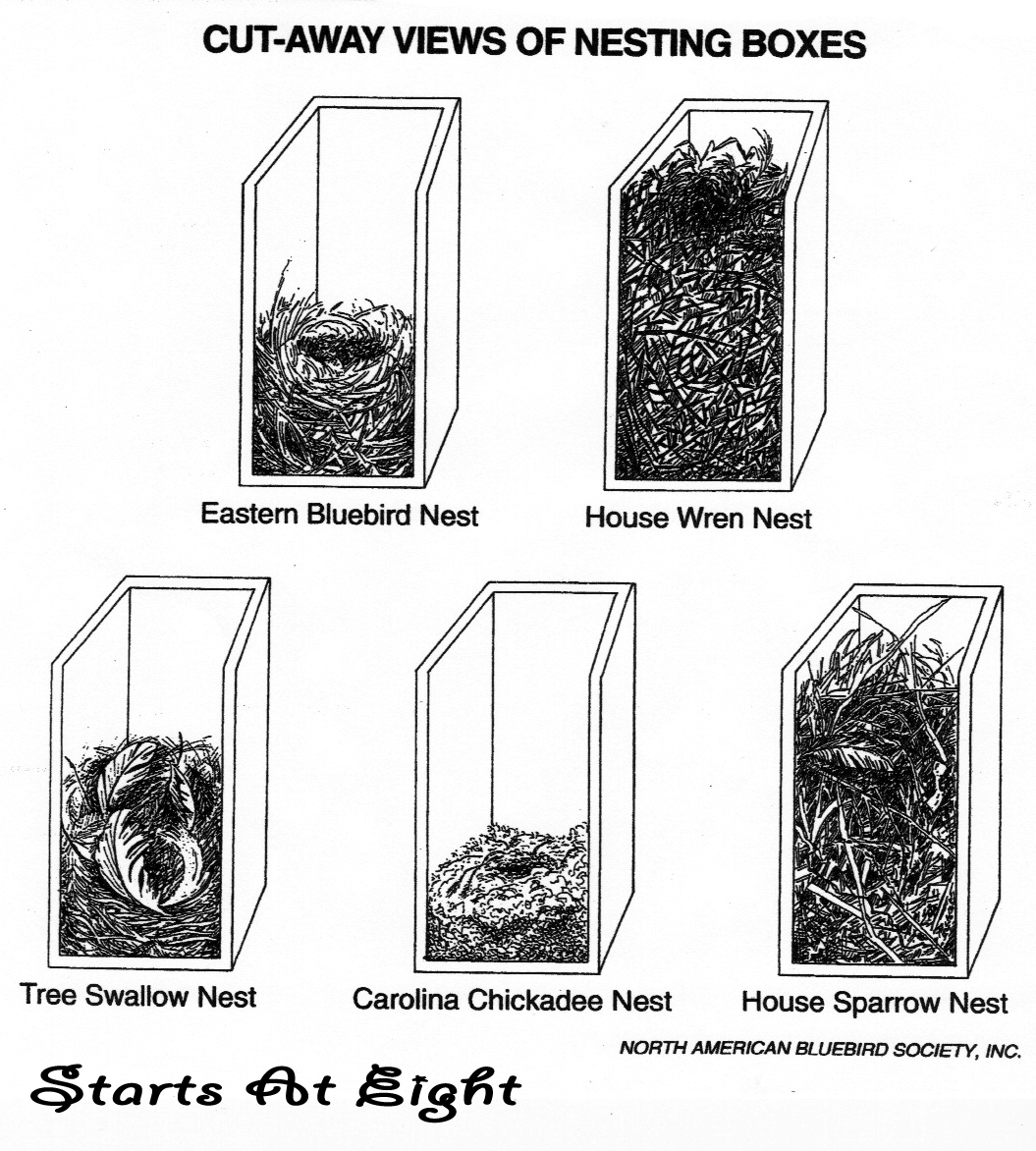 CUT-AWAY VIEWS OF NESTING BOXES

Eastern Bluebird Nest

House Wren Nest

Tree Swallow Nest

Carolina Chickadee Nest

House Sparrow Nest

NORTH AMERICAN BLUEBIRD SOCIETY, INC.

Starts At Eight